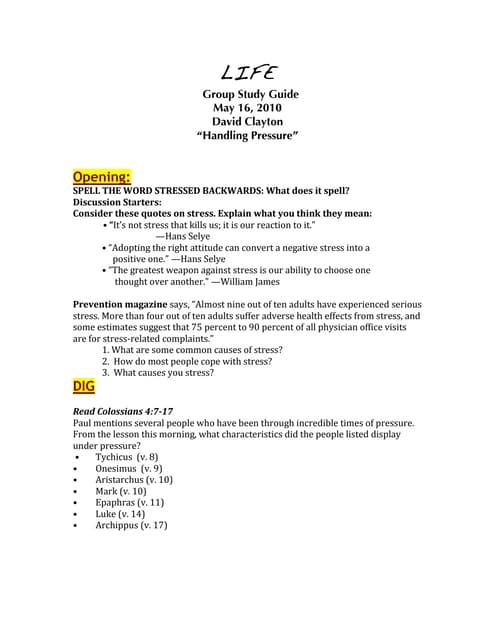 LIFE
Group Study Guide
May 16, 2010
David Clayton
"Handling Pressure"

Opening:
SPELL THE WORD STRESSED BACKWARDS: What does it spell?
Discussion Starters:
Consider these quotes on stress. Explain what you think they mean:
• "It's not stress that kills us; it is our reaction to it."
—Hans Selye
• "Adopting the right attitude can convert a negative stress into a positive one." —Hans Selye
• "The greatest weapon against stress is our ability to choose one thought over another." —William James

Prevention magazine says, "Almost nine out of ten adults have experienced serious stress. More than four out of ten adults suffer adverse health effects from stress, and some estimates suggest that 75 percent to 90 percent of all physician office visits are for stress-related complaints."
1. What are some common causes of stress?
2. How do most people cope with stress?
3. What causes you stress?

DIG

Read Colossians 4:7-17
Paul mentions several people who have been through incredible times of pressure. From the lesson this morning, what characteristics did the people listed display under pressure?
• Tychicus (v. 8)
• Onesimus (v. 9)
• Aristarchus (v. 10)
• Mark (v. 10)
• Epaphras (v. 11)
• Luke (v. 14)
• Archippus (v. 17)